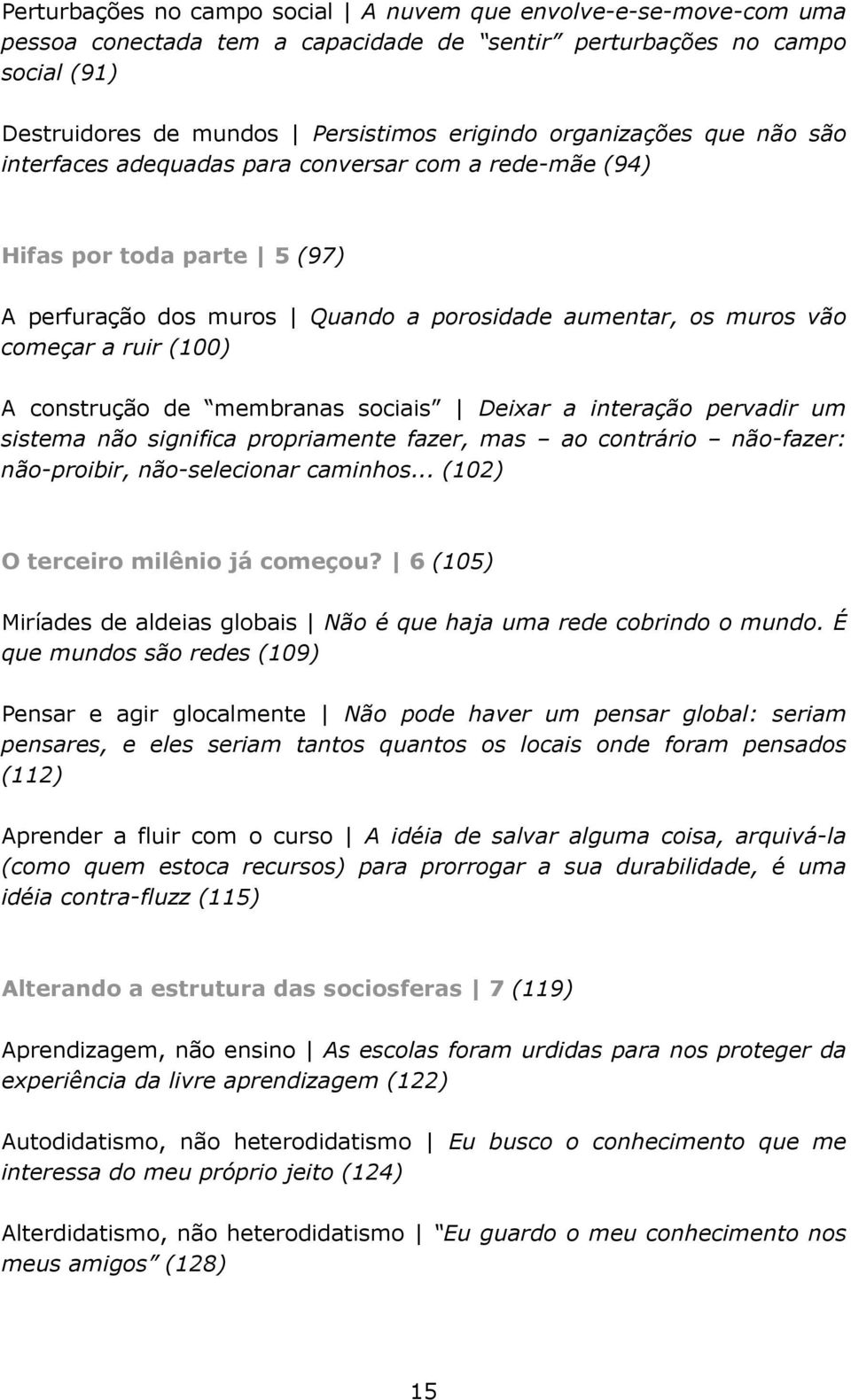 Perturbações no campo social | A nuvem que envolve-e-se-move-com uma pessoa conectada tem a capacidade de “sentir” perturbações no campo social (91)

Destruidores de mundos | Persistimos erigindo organizações que não são interfaces adequadas para conversar com a rede-mãe (94)

Hifas por toda parte | 5 (97)

A perfuração dos muros | Quando a porosidade aumentar, os muros vão começar a ruir (100)

A construção de “membranas sociais” | Deixar a interação pervadir um sistema não significa propriamente fazer, mas – ao contrário – não-fazer: não-proibir, não-selecionar caminhos... (102)

O terceiro milênio já começou? | 6 (105)

Miríades de aldeias globais | Não é que haja uma rede cobrindo o mundo. É que mundos são redes (109)

Pensar e agir glocalmente | Não pode haver um pensar global: seriam pensares, e eles seriam tantos quantos os locais onde foram pensados (112)

Aprender a fluir com o curso | A idéia de salvar alguma coisa, arquivá-la (como quem estoca recursos) para prorrogar a sua durabilidade, é uma idéia contra-fluzz (115)

Alterando a estrutura das sociosferas | 7 (119)

Aprendizagem, não ensino | As escolas foram urdidas para nos proteger da experiência da livre aprendizagem (122)

Autodidatismo, não heterodidatismo | Eu busco o conhecimento que me interessa do meu próprio jeito (124)

Alterdidatismo, não heterodidatismo | “Eu guardo o meu conhecimento nos meus amigos” (128)

15